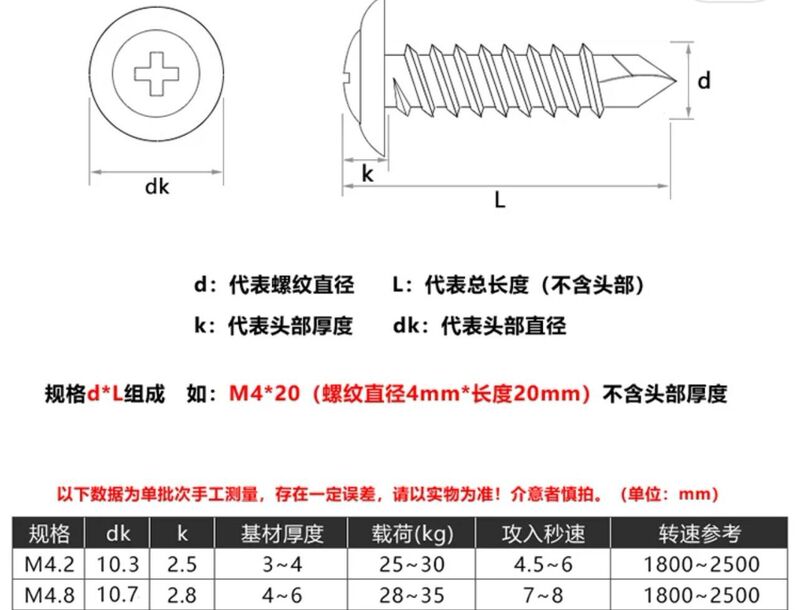 dk

d

k

L

d：代表螺纹直径　　L：代表总长度（不含头部）

k：代表头部厚度　　dk：代表头部直径

规格d*L组成　如：M4*20（螺纹直径4mm*长度20mm）不含头部厚度

以下数据为单批次手工测量，存在一定误差，请以实物为准！介意者慎拍。（单位：mm）

| 规格 | dk | k | 基材厚度 | 载荷(kg) | 攻入秒速 | 转速参考 |
|---|---|---|---|---|---|---|
| M4.2 | 10.3 | 2.5 | 3~4 | 25~30 | 4.5~6 | 1800~2500 |
| M4.8 | 10.7 | 2.8 | 4~6 | 28~35 | 7~8 | 1800~2500 |